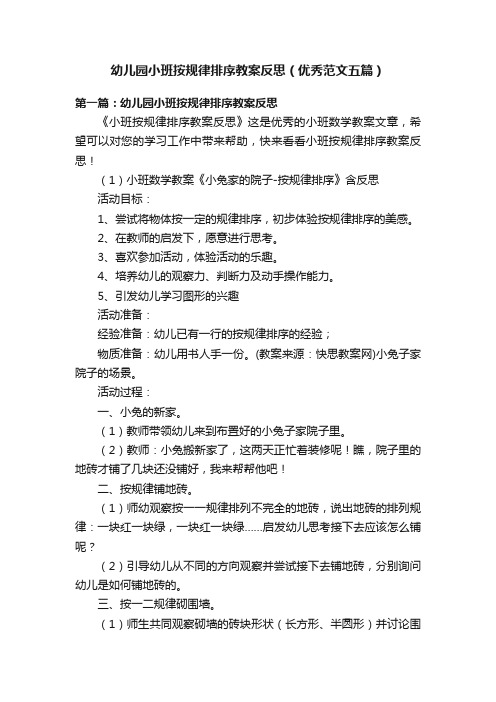 幼儿园小班按规律排序教案反思（优秀范文五篇）

第一篇：幼儿园小班按规律排序教案反思

《小班按规律排序教案反思》这是优秀的小班数学教案文章，希望可以对您的学习工作中带来帮助，快来看看小班按规律排序教案反思！

（1）小班数学教案《小兔家的院子-按规律排序》含反思

活动目标：

1、尝试将物体按一定的规律排序，初步体验按规律排序的美感。

2、在教师的启发下，愿意进行思考。

3、喜欢参加活动，体验活动的乐趣。

4、培养幼儿的观察力、判断力及动手操作能力。

5、引发幼儿学习图形的兴趣

活动准备：

经验准备：幼儿已有一行的按规律排序的经验；

物质准备：幼儿用书人手一份。(教案来源：快思教案网)小兔子家院子的场景。

活动过程：

一、小兔的新家。

（1）教师带领幼儿来到布置好的小兔子家院子里。

（2）教师：小兔搬新家了，这两天正忙着装修呢！瞧，院子里的地砖才铺了几块还没铺好，我来帮帮他吧！

二、按规律铺地砖。

（1）师幼观察按一一规律排列不完全的地砖，说出地砖的排列规律：一块红一块绿，一块红一块绿……启发幼儿思考接下去应该怎么铺呢？

（2）引导幼儿从不同的方向观察并尝试接下去铺地砖，分别询问幼儿是如何铺地砖的。

三、按一二规律砌围墙。

（1）师生共同观察砌墙的砖块形状（长方形、半圆形）并讨论围